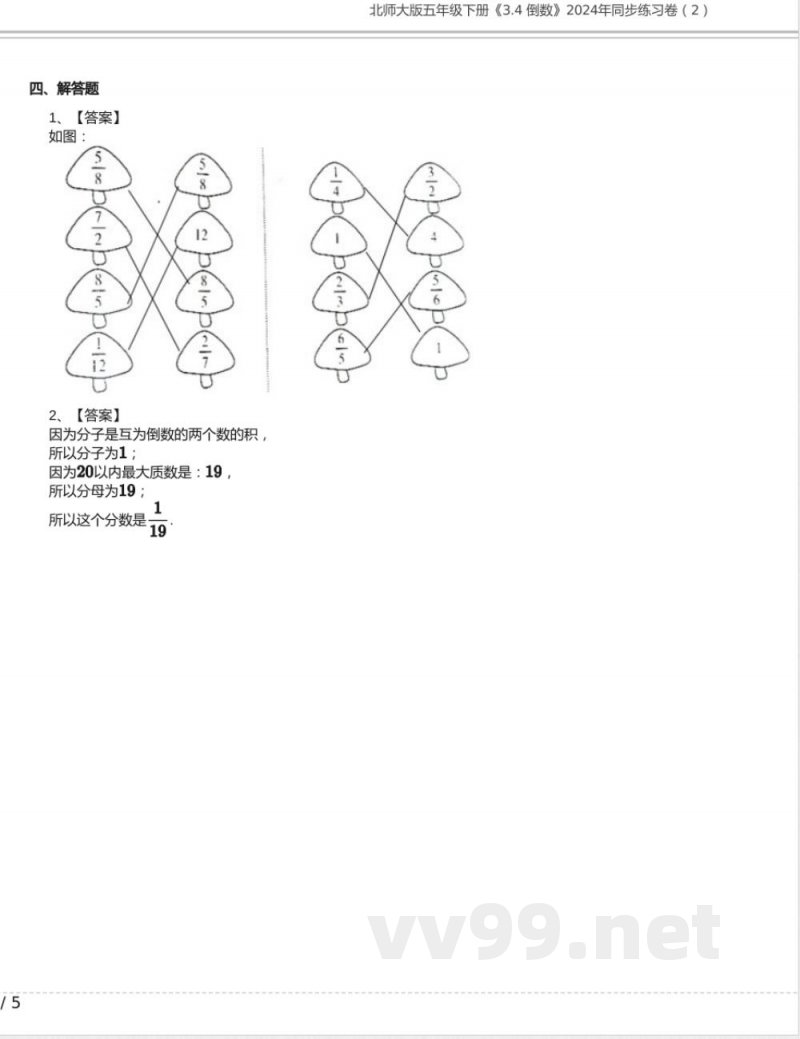 北师大版五年级下册《3.4 倒数》2024年同步练习卷（2）

四、解答题

1、【答案】
如图：

$\frac{5}{8}$
$\frac{7}{2}$
$\frac{8}{5}$
$\frac{1}{12}$
$\frac{5}{8}$
12
$\frac{8}{5}$
$\frac{2}{7}$

$\frac{1}{4}$
1
$\frac{2}{3}$
$\frac{6}{5}$
$\frac{3}{2}$
4
$\frac{5}{6}$
1

2、【答案】
因为分子是互为倒数的两个数的积，
所以分子为1；
因为20以内最大质数是：19，
所以分母为19；
所以这个分数是$\frac{1}{19}$.

/ 5

vv99.net